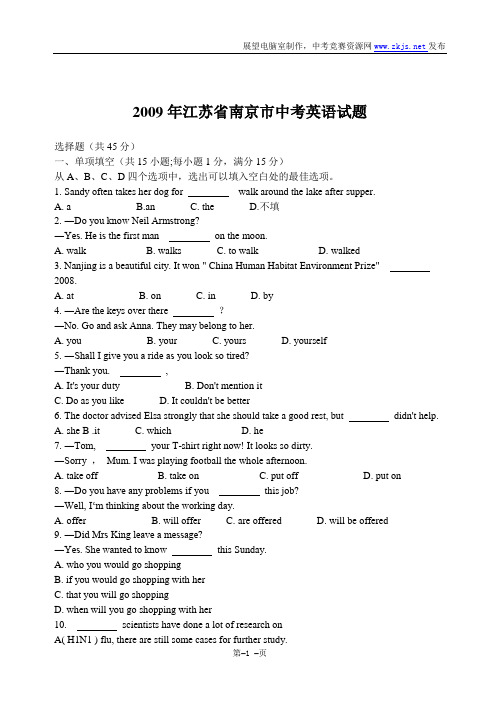 展望电脑室制作，中考竞赛资源网 www.zkjs.net 发布

2009 年江苏省南京市中考英语试题

选择题（共 45 分）
一、单项填空（共 15 小题;每小题 1 分，满分 15 分）
从 A、B、C、D 四个选项中，选出可以填入空白处的最佳选项。
1. Sandy often takes her dog for ________ walk around the lake after supper.
A. a B.an C. the D.不填
2. —Do you know Neil Armstrong?
—Yes. He is the first man ________ on the moon.
A. walk B. walks C. to walk D. walked
3. Nanjing is a beautiful city. It won " China Human Habitat Environment Prize" ________ 2008.
A. at B. on C. in D. by
4. —Are the keys over there ________ ?
—No. Go and ask Anna. They may belong to her.
A. you B. your C. yours D. yourself
5. —Shall I give you a ride as you look so tired?
—Thank you. ________ ,
A. It's your duty B. Don't mention it
C. Do as you like D. It couldn't be better
6. The doctor advised Elsa strongly that she should take a good rest, but ________ didn't help.
A. she B .it C. which D. he
7. —Tom, ________ your T-shirt right now! It looks so dirty.
—Sorry， Mum. I was playing football the whole afternoon.
A. take off B. take on C. put off D. put on
8. —Do you have any problems if you ________ this job?
—Well, I'm thinking about the working day.
A. offer B. will offer C. are offered D. will be offered
9. —Did Mrs King leave a message?
—Yes. She wanted to know ________ this Sunday.
A. who you would go shopping
B. if you would go shopping with her
C. that you will go shopping
D. when will you go shopping with her
10. ________ scientists have done a lot of research on
A( H1N1 ) flu, there are still some cases for further study.
第–1 –页